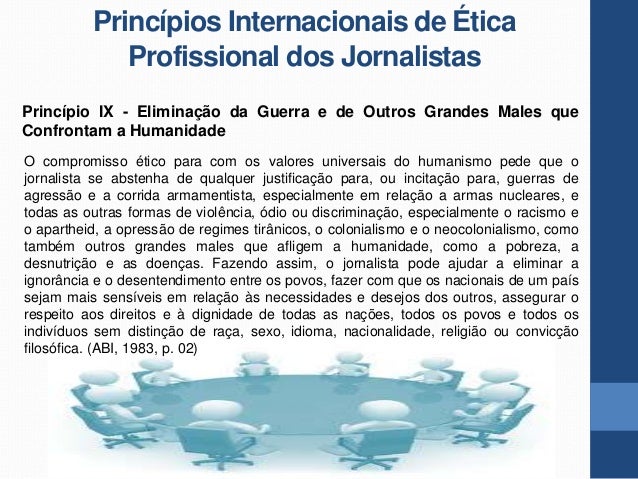 Princípios Internacionais de Ética Profissional dos Jornalistas

Princípio IX - Eliminação da Guerra e de Outros Grandes Males que Confrontam a Humanidade

O compromisso ético para com os valores universais do humanismo pede que o jornalista se abstenha de qualquer justificação para, ou incitação para, guerras de agressão e a corrida armamentista, especialmente em relação a armas nucleares, e todas as outras formas de violência, ódio ou discriminação, especialmente o racismo e o apartheid, a opressão de regimes tirânicos, o colonialismo e o neocolonialismo, como também outros grandes males que afligem a humanidade, como a pobreza, a desnutrição e as doenças. Fazendo assim, o jornalista pode ajudar a eliminar a ignorância e o desentendimento entre os povos, fazer com que os nacionais de um país sejam mais sensíveis em relação às necessidades e desejos dos outros, assegurar o respeito aos direitos e à dignidade de todas as nações, todos os povos e todos os indivíduos sem distinção de raça, sexo, idioma, nacionalidade, religião ou convicção filosófica. (ABI, 1983, p. 02)